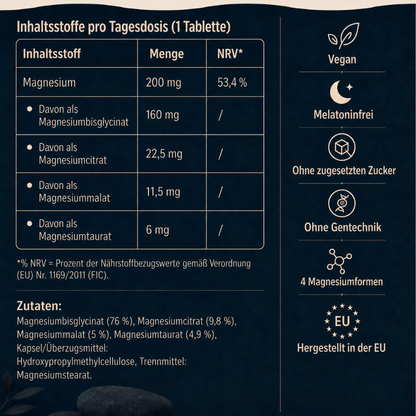 Inhaltsstoffe pro Tagesdosis (1 Tablette)

| Inhaltsstoff | Menge | NRV* |
|---|---|---|
| Magnesium | 200 mg | 53,4 % |
| • Davon als Magnesiumbisglycinat | 160 mg | / |
| • Davon als Magnesiumcitrat | 22,5 mg | / |
| • Davon als Magnesiummalat | 11,5 mg | / |
| • Davon als Magnesiumtaurat | 6 mg | / |

*% NRV = Prozent der Nährstoffbezugswerte gemäß Verordnung (EU) Nr. 1169/2011 (FIC).

Zutaten:
Magnesiumbisglycinat (76 %), Magnesiumcitrat (9,8 %), Magnesiummalat (5 %), Magnesiumtaurat (4,9 %), Kapsel/Überzugsmittel: Hydroxypropylmethylcellulose, Trennmittel: Magnesiumstearat.

Vegan

Melatoninfrei

Ohne zugesetzten Zucker

Ohne Gentechnik

4 Magnesiumformen

EU

Hergestellt in der EU